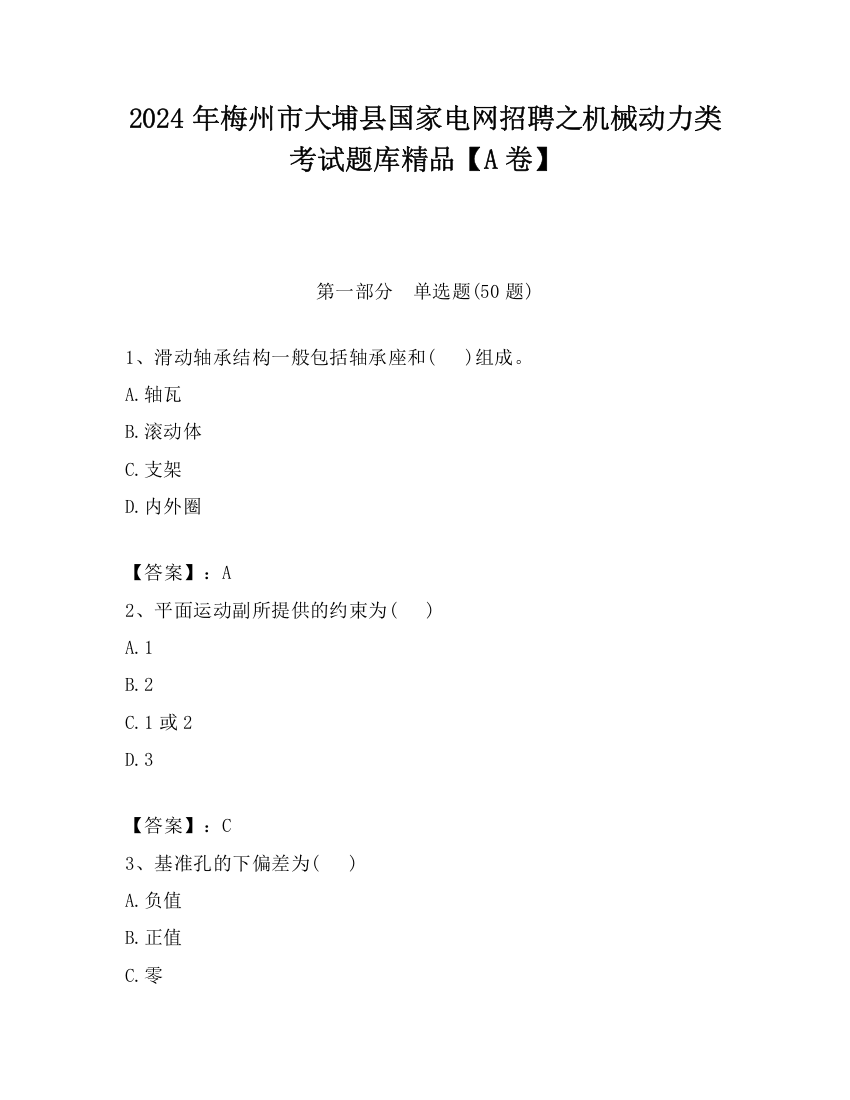 2024 年梅州市大埔县国家电网招聘之机械动力类考试题库精品【A 卷】

第一部分　单选题(50 题)

1、滑动轴承结构一般包括轴承座和(　　)组成。

A.轴瓦

B.滚动体

C.支架

D.内外圈

【答案】：A

2、平面运动副所提供的约束为(　　)

A.1

B.2

C.1 或 2

D.3

【答案】：C

3、基准孔的下偏差为(　　)

A.负值

B.正值

C.零